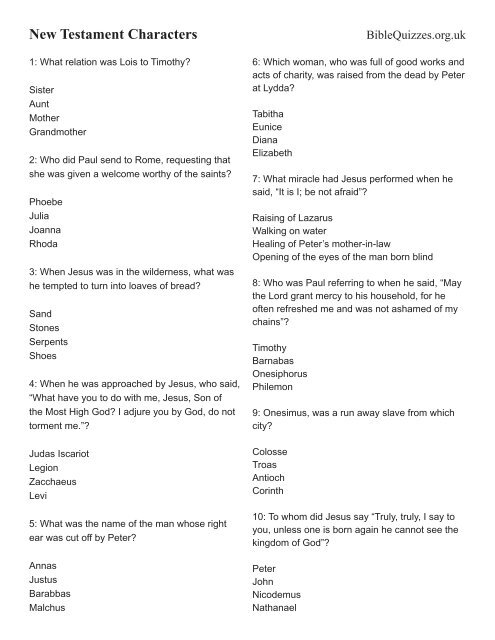 New Testament Characters

BibleQuizzes.org.uk

1: What relation was Lois to Timothy?

Sister
Aunt
Mother
Grandmother

2: Who did Paul send to Rome, requesting that she was given a welcome worthy of the saints?

Phoebe
Julia
Joanna
Rhoda

3: When Jesus was in the wilderness, what was he tempted to turn into loaves of bread?

Sand
Stones
Serpents
Shoes

4: When he was approached by Jesus, who said, "What have you to do with me, Jesus, Son of the Most High God? I adjure you by God, do not torment me."?

Judas Iscariot
Legion
Zacchaeus
Levi

5: What was the name of the man whose right ear was cut off by Peter?

Annas
Justus
Barabbas
Malchus

6: Which woman, who was full of good works and acts of charity, was raised from the dead by Peter at Lydda?

Tabitha
Eunice
Diana
Elizabeth

7: What miracle had Jesus performed when he said, "It is I; be not afraid"?

Raising of Lazarus
Walking on water
Healing of Peter's mother-in-law
Opening of the eyes of the man born blind

8: Who was Paul referring to when he said, "May the Lord grant mercy to his household, for he often refreshed me and was not ashamed of my chains"?

Timothy
Barnabas
Onesiphorus
Philemon

9: Onesimus, was a run away slave from which city?

Colosse
Troas
Antioch
Corinth

10: To whom did Jesus say "Truly, truly, I say to you, unless one is born again he cannot see the kingdom of God"?

Peter
John
Nicodemus
Nathanael